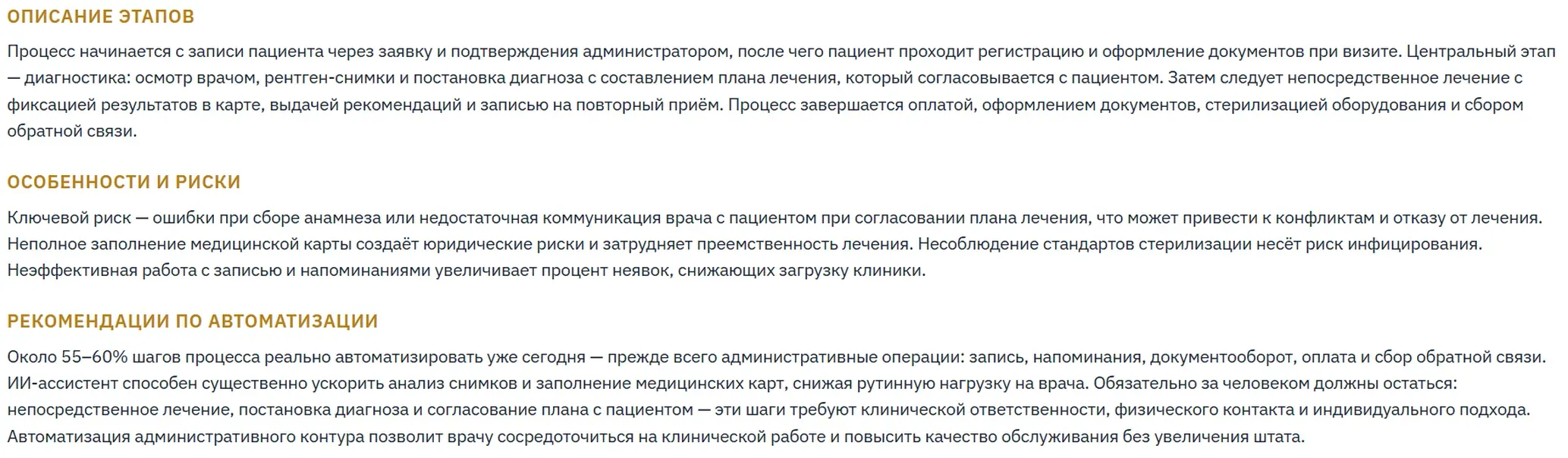 ОПИСАНИЕ ЭТАПОВ

Процесс начинается с записи пациента через заявку и подтверждения администратором, после чего пациент проходит регистрацию и оформление документов при визите. Центральный этап — диагностика: осмотр врачом, рентген-снимки и постановка диагноза с составлением плана лечения, который согласовывается с пациентом. Затем следует непосредственное лечение с фиксацией результатов в карте, выдачей рекомендаций и записью на повторный приём. Процесс завершается оплатой, оформлением документов, стерилизацией оборудования и сбором обратной связи.

ОСОБЕННОСТИ И РИСКИ

Ключевой риск — ошибки при сборе анамнеза или недостаточная коммуникация врача с пациентом при согласовании плана лечения, что может привести к конфликтам и отказу от лечения. Неполное заполнение медицинской карты создаёт юридические риски и затрудняет преемственность лечения. Несоблюдение стандартов стерилизации несёт риск инфицирования. Неэффективная работа с записью и напоминаниями увеличивает процент неявок, снижающих загрузку клиники.

РЕКОМЕНДАЦИИ ПО АВТОМАТИЗАЦИИ

Около 55–60% шагов процесса реально автоматизировать уже сегодня — прежде всего административные операции: запись, напоминания, документооборот, оплата и сбор обратной связи. ИИ-ассистент способен существенно ускорить анализ снимков и заполнение медицинских карт, снижая рутинную нагрузку на врача. Обязательно за человеком должны остаться: непосредственное лечение, постановка диагноза и согласование плана с пациентом — эти шаги требуют клинической ответственности, физического контакта и индивидуального подхода. Автоматизация административного контура позволит врачу сосредоточиться на клинической работе и повысить качество обслуживания без увеличения штата.